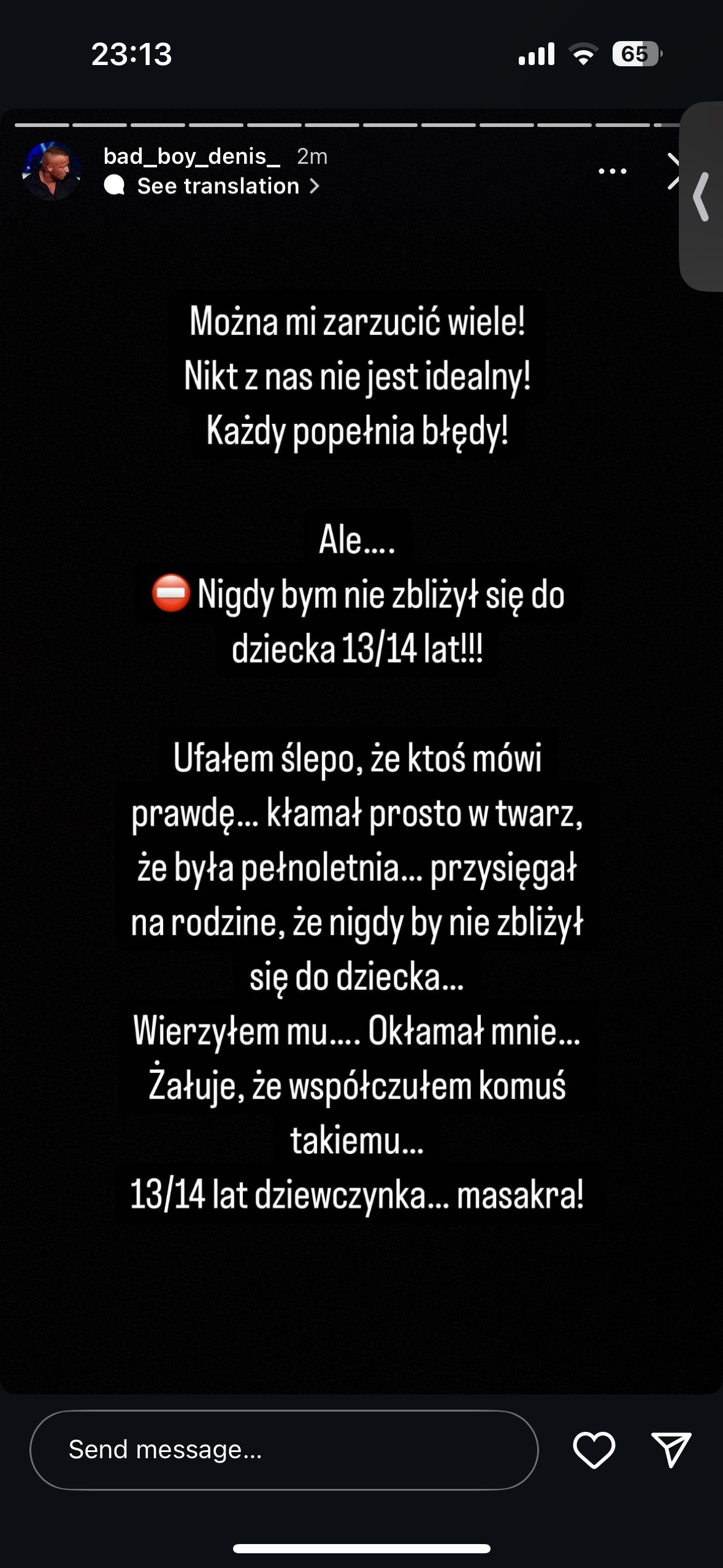 23:13

65

bad_boy_denis_ 2m
See translation

Można mi zarzucić wiele!
Nikt z nas nie jest idealny!
Każdy popełnia błędy!

Ale....
⛔ Nigdy bym nie zbliżył się do dziecka 13/14 lat!!!

Ufałem ślepo, że ktoś mówi prawdę... kłamał prosto w twarz, że była pełnoletnia... przysięgał na rodzine, że nigdy by nie zbliżył się do dziecka...
Wierzyłem mu.... Okłamał mnie...
Żałuje, że współczułem komuś takiemu...
13/14 lat dziewczynka... masakra!

Send message...